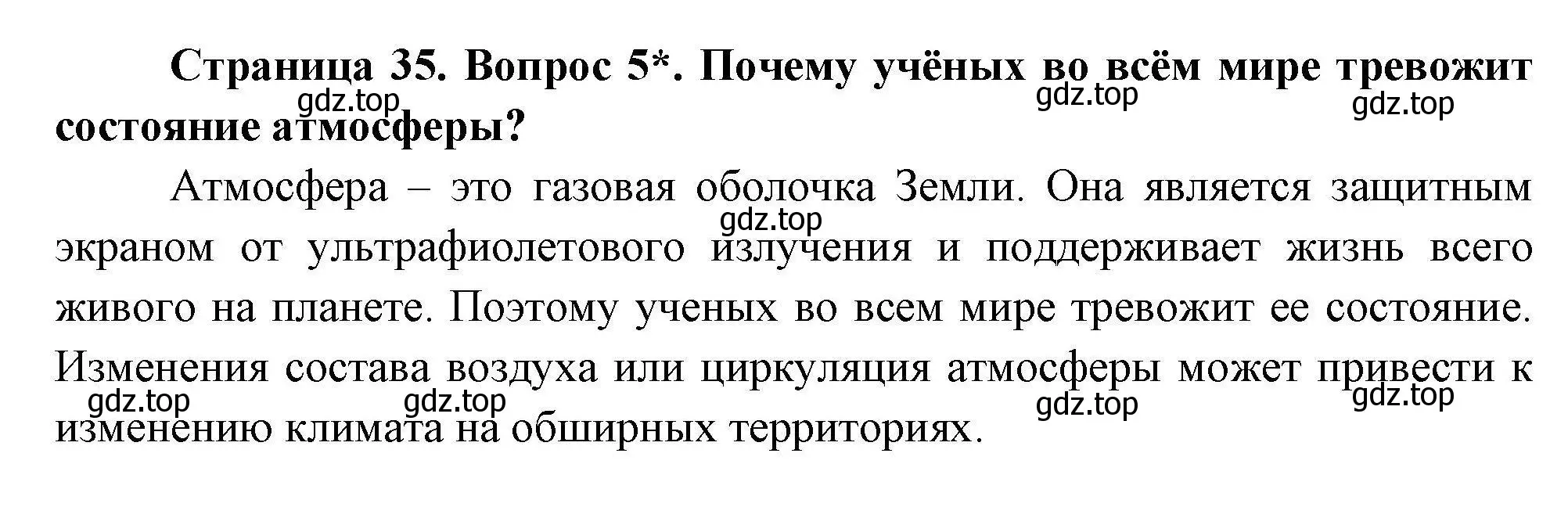 Страница 35. Вопрос 5*. Почему учёных во всём мире тревожит состояние атмосферы?

gdz.top gdz.top gdz.top

Атмосфера – это газовая оболочка Земли. Она является защитным экраном от ультрафиолетового излучения и поддерживает жизнь всего живого на планете. Поэтому ученых во всем мире тревожит ее состояние. Изменения состава воздуха или циркуляция атмосферы может привести к изменению климата на обширных территориях.

gdz.top gdz.top gdz.top gdz.top gdz.top